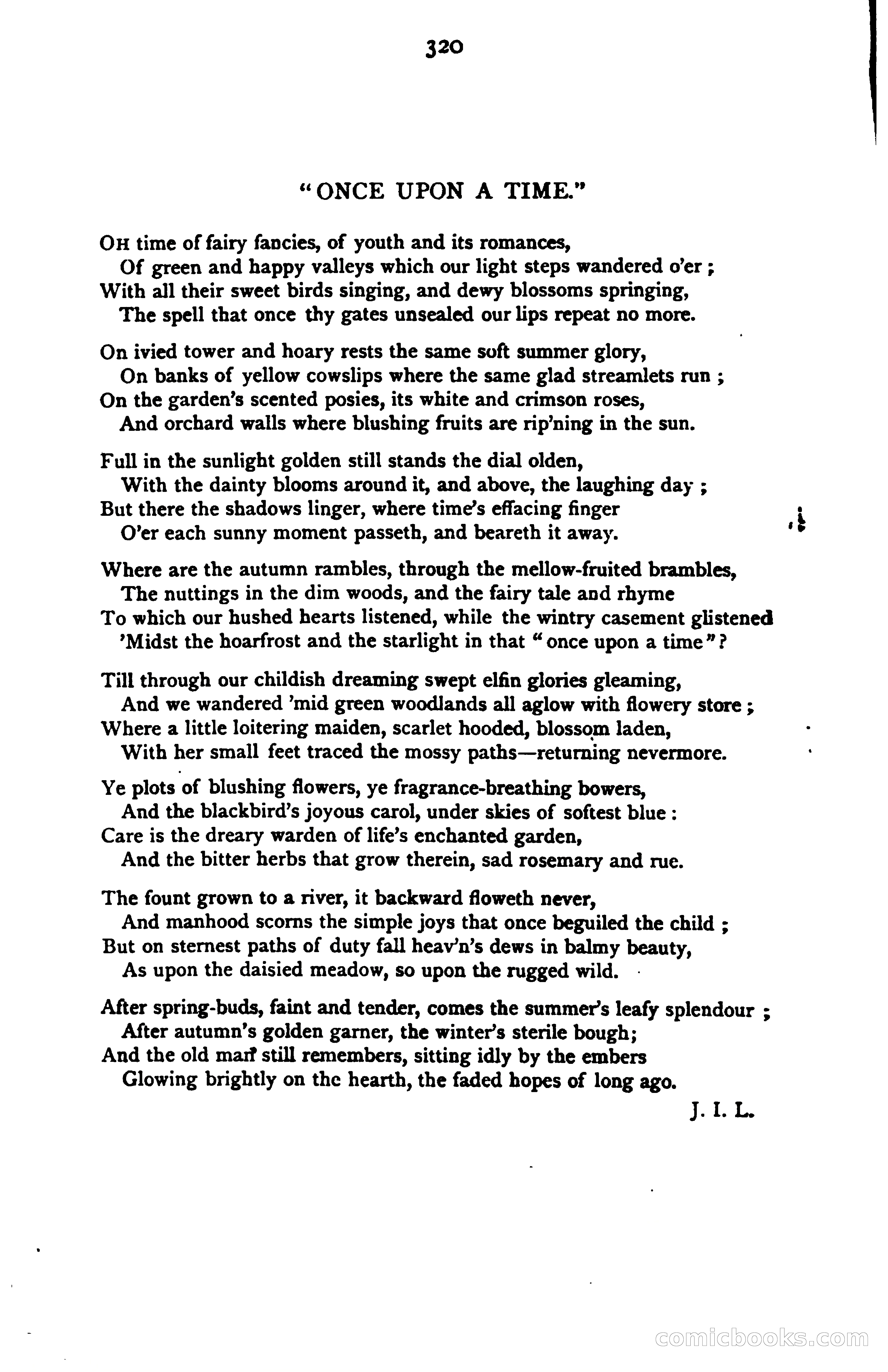 320

"ONCE UPON A TIME."

OH time of fairy fancies, of youth and its romances,
Of green and happy valleys which our light steps wandered o'er;
With all their sweet birds singing, and dewy blossoms springing,
The spell that once thy gates unsealed our lips repeat no more.

On ivied tower and hoary rests the same soft summer glory,
On banks of yellow cowslips where the same glad streamlets run;
On the garden's scented posies, its white and crimson roses,
And orchard walls where blushing fruits are rip'ning in the sun.

Full in the sunlight golden still stands the dial olden,
With the dainty blooms around it, and above, the laughing day;
But there the shadows linger, where time's effacing finger
O'er each sunny moment passeth, and beareth it away.

Where are the autumn rambles, through the mellow-fruited brambles,
The nuttings in the dim woods, and the fairy tale and rhyme
To which our hushed hearts listened, while the wintry casement glistened
'Midst the hoarfrost and the starlight in that "once upon a time"?

Till through our childish dreaming swept elfin glories gleaming,
And we wandered 'mid green woodlands all aglow with flowery store;
Where a little loitering maiden, scarlet hooded, blossom laden,
With her small feet traced the mossy paths—returning nevermore.

Ye plots of blushing flowers, ye fragrance-breathing bowers,
And the blackbird's joyous carol, under skies of softest blue:
Care is the dreary warden of life's enchanted garden,
And the bitter herbs that grow therein, sad rosemary and rue.

The fount grown to a river, it backward floweth never,
And manhood scorns the simple joys that once beguiled the child;
But on sternest paths of duty fall heav'n's dews in balmy beauty,
As upon the daisied meadow, so upon the rugged wild.

After spring-buds, faint and tender, comes the summer's leafy splendour;
After autumn's golden garner, the winter's sterile bough;
And the old man still remembers, sitting idly by the embers
Glowing brightly on the hearth, the faded hopes of long ago.

J. I. L.

comicbooks.com